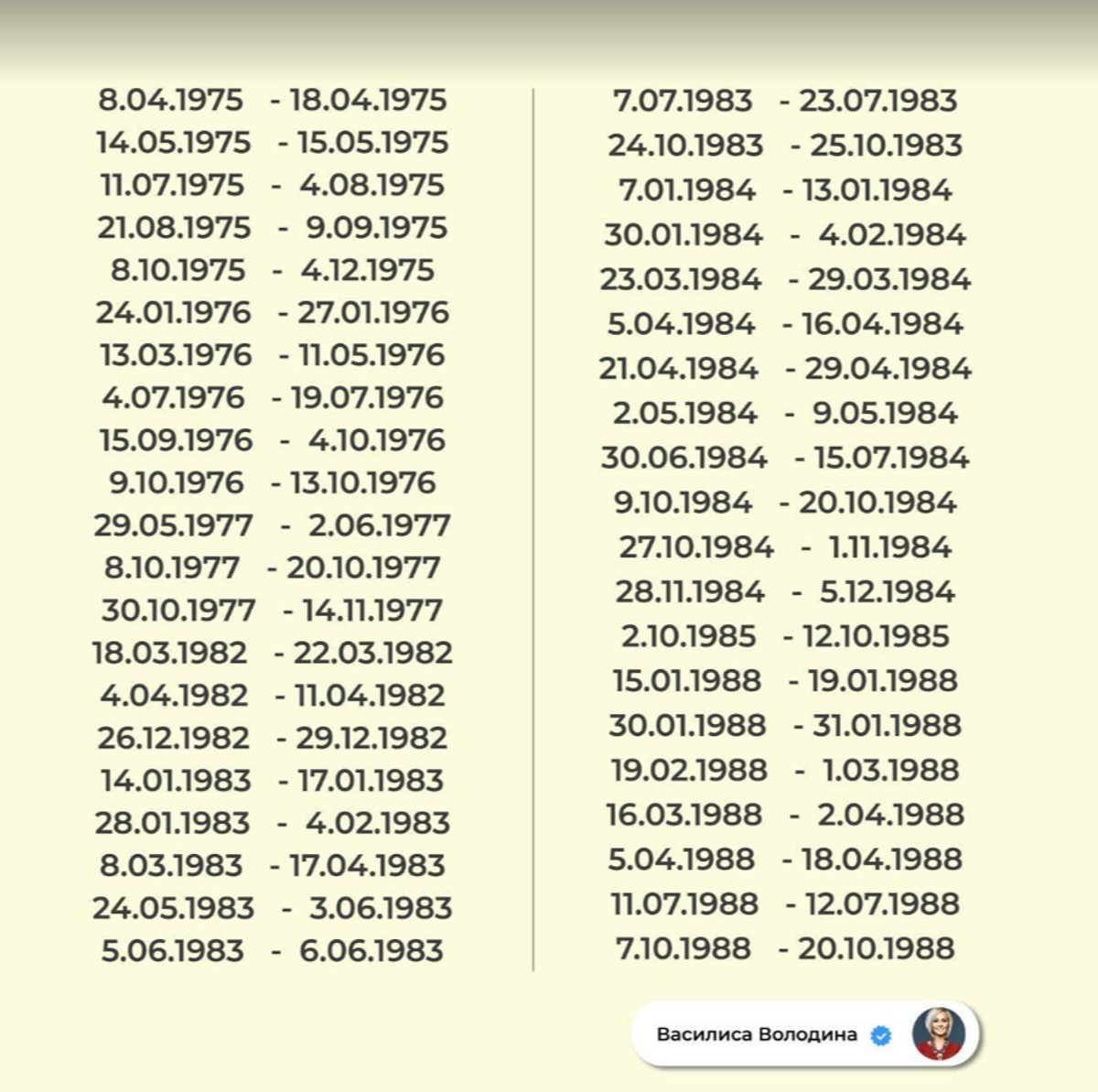 8.04.1975 - 18.04.1975
14.05.1975 - 15.05.1975
11.07.1975 - 4.08.1975
21.08.1975 - 9.09.1975
8.10.1975 - 4.12.1975
24.01.1976 - 27.01.1976
13.03.1976 - 11.05.1976
4.07.1976 - 19.07.1976
15.09.1976 - 4.10.1976
9.10.1976 - 13.10.1976
29.05.1977 - 2.06.1977
8.10.1977 - 20.10.1977
30.10.1977 - 14.11.1977
18.03.1982 - 22.03.1982
4.04.1982 - 11.04.1982
26.12.1982 - 29.12.1982
14.01.1983 - 17.01.1983
28.01.1983 - 4.02.1983
8.03.1983 - 17.04.1983
24.05.1983 - 3.06.1983
5.06.1983 - 6.06.1983

7.07.1983 - 23.07.1983
24.10.1983 - 25.10.1983
7.01.1984 - 13.01.1984
30.01.1984 - 4.02.1984
23.03.1984 - 29.03.1984
5.04.1984 - 16.04.1984
21.04.1984 - 29.04.1984
2.05.1984 - 9.05.1984
30.06.1984 - 15.07.1984
9.10.1984 - 20.10.1984
27.10.1984 - 1.11.1984
28.11.1984 - 5.12.1984
2.10.1985 - 12.10.1985
15.01.1988 - 19.01.1988
30.01.1988 - 31.01.1988
19.02.1988 - 1.03.1988
16.03.1988 - 2.04.1988
5.04.1988 - 18.04.1988
11.07.1988 - 12.07.1988
7.10.1988 - 20.10.1988

Василиса Володина